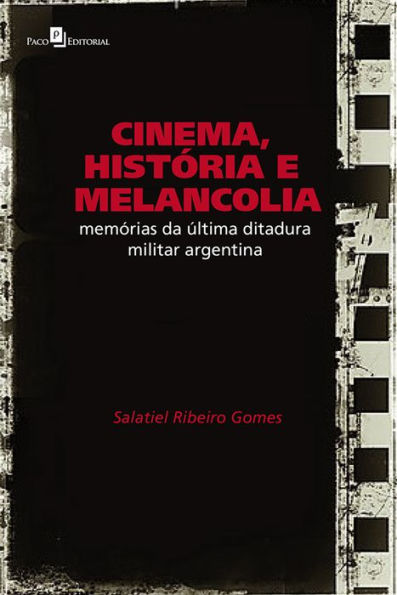 Paco P Editorial

CINEMA, HISTÓRIA E MELANCOLIA
memórias da última ditadura militar argentina

Salatiel Ribeiro Gomes